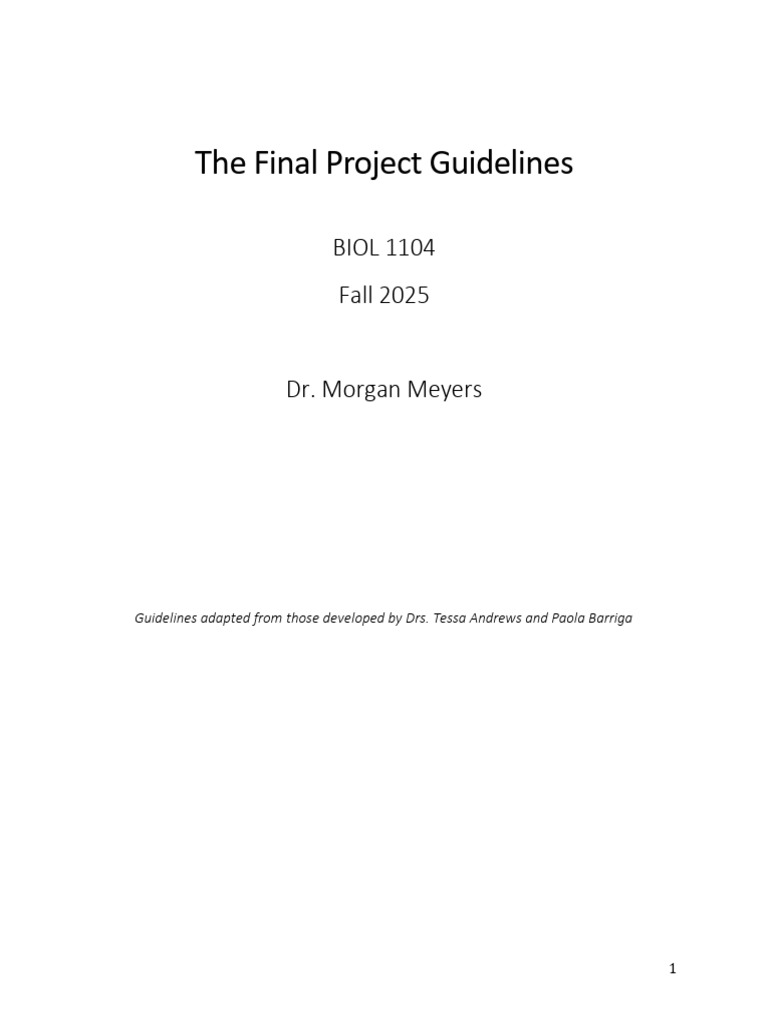 The Final Project Guidelines

BIOL 1104

Fall 2025

Dr. Morgan Meyers

Guidelines adapted from those developed by Drs. Tessa Andrews and Paola Barriga

1